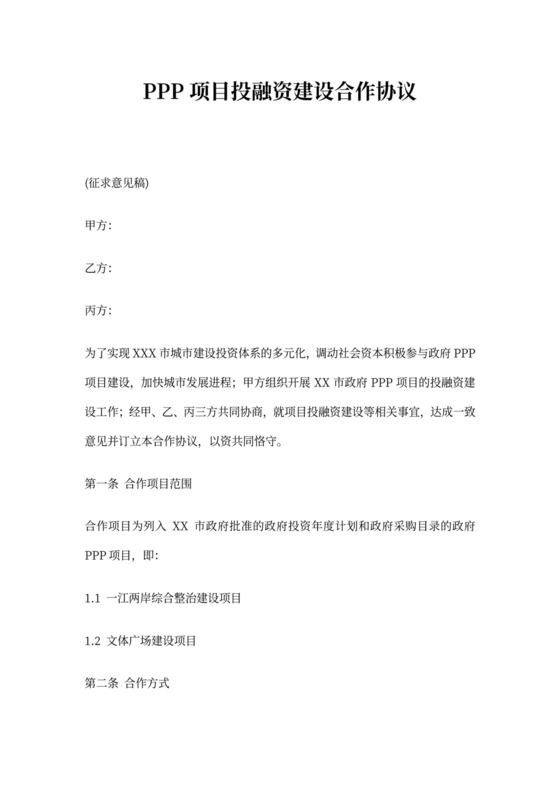 PPP 项目投融资建设合作协议

(征求意见稿)

甲方:

乙方:

丙方:

为了实现 XXX 市城市建设投资体系的多元化，调动社会资本积极参与政府 PPP 项目建设，加快城市发展进程；甲方组织开展 XX 市政府 PPP 项目的投融资建设工作；经甲、乙、丙三方共同协商，就项目投融资建设等相关事宜，达成一致意见并订立本合作协议，以资共同恪守。

第一条 合作项目范围

合作项目为列入 XX 市政府批准的政府投资年度计划和政府采购目录的政府 PPP 项目，即:

1.1 一江两岸综合整治建设项目

1.2 文体广场建设项目

第二条 合作方式